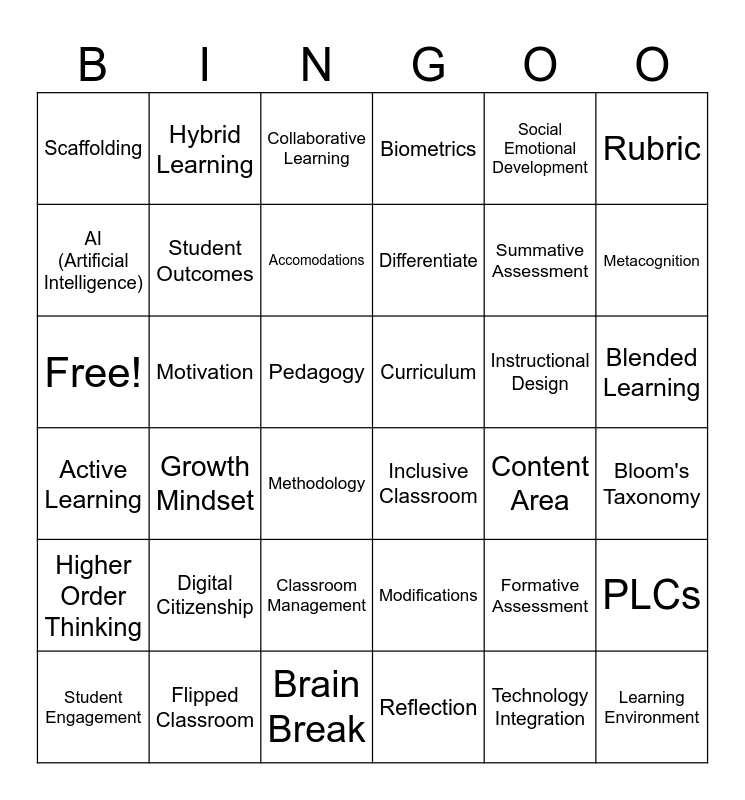 | B | I | N | G | O | O |
|---|---|---|---|---|---|
| Scaffolding | Hybrid Learning | Collaborative Learning | Biometrics | Social Emotional Development | Rubric |
| AI (Artificial Intelligence) | Student Outcomes | Accomodations | Differentiate | Summative Assessment | Metacognition |
| Free! | Motivation | Pedagogy | Curriculum | Instructional Design | Blended Learning |
| Active Learning | Growth Mindset | Methodology | Inclusive Classroom | Content Area | Bloom's Taxonomy |
| Higher Order Thinking | Digital Citizenship | Classroom Management | Modifications | Formative Assessment | PLCs |
| Student Engagement | Flipped Classroom | Brain Break | Reflection | Technology Integration | Learning Environment |